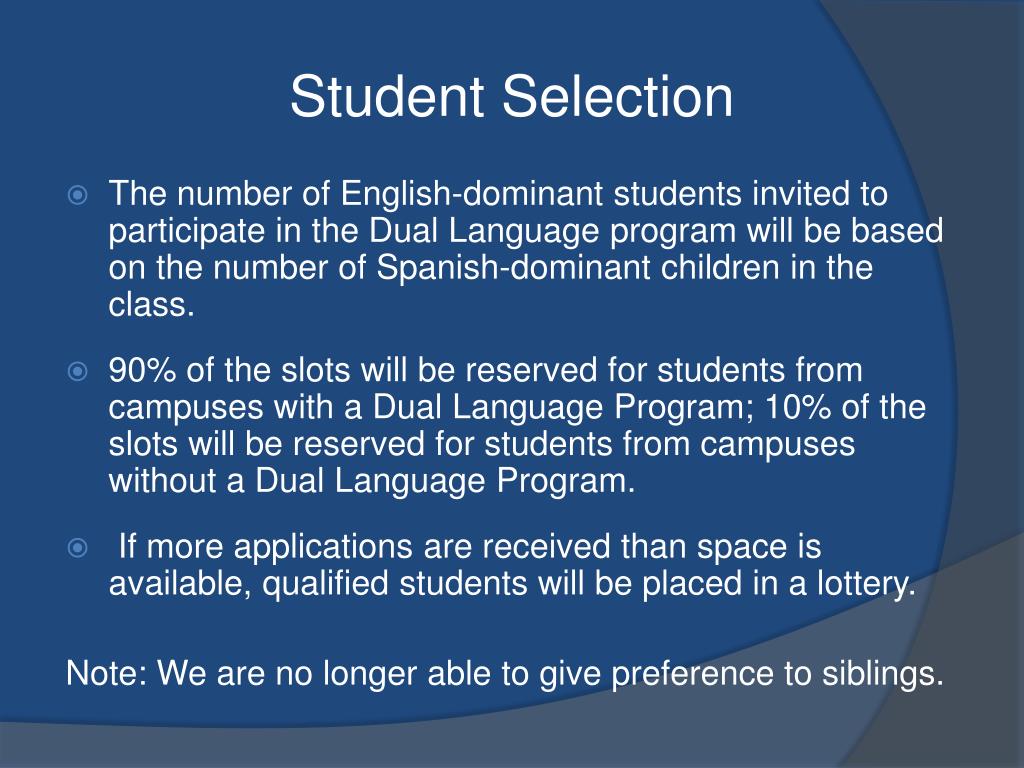 Student Selection

The number of English-dominant students invited to participate in the Dual Language program will be based on the number of Spanish-dominant children in the class.

90% of the slots will be reserved for students from campuses with a Dual Language Program; 10% of the slots will be reserved for students from campuses without a Dual Language Program.

If more applications are received than space is available, qualified students will be placed in a lottery.

Note: We are no longer able to give preference to siblings.